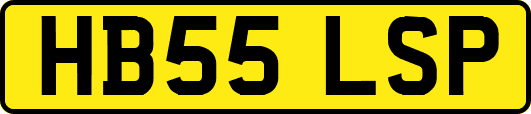 HB55 LSP